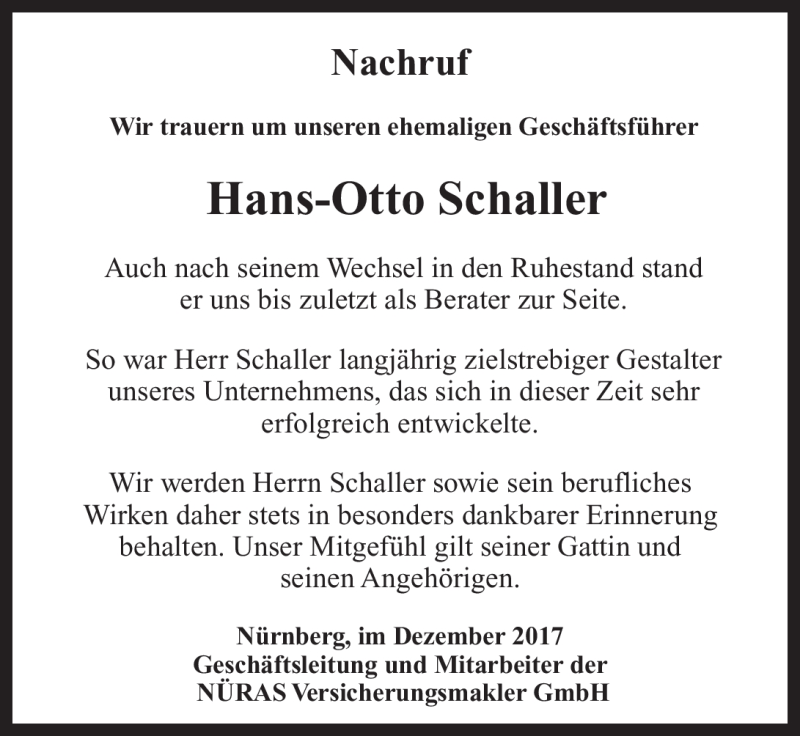 Nachruf

Wir trauern um unseren ehemaligen Geschäftsführer

Hans-Otto Schaller

Auch nach seinem Wechsel in den Ruhestand stand er uns bis zuletzt als Berater zur Seite.

So war Herr Schaller langjährig zielstrebiger Gestalter unseres Unternehmens, das sich in dieser Zeit sehr erfolgreich entwickelte.

Wir werden Herrn Schaller sowie sein berufliches Wirken daher stets in besonders dankbarer Erinnerung behalten. Unser Mitgefühl gilt seiner Gattin und seinen Angehörigen.

Nürnberg, im Dezember 2017
Geschäftsleitung und Mitarbeiter der
NÜRAS Versicherungsmakler GmbH